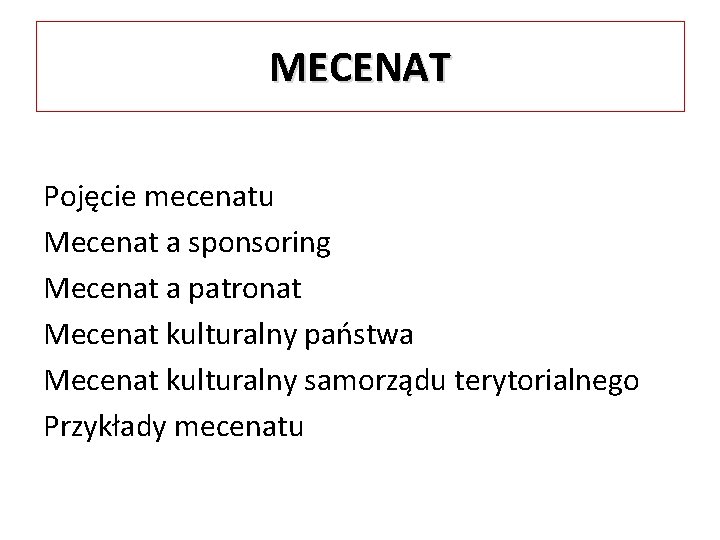 MECENAT

Pojęcie mecenatu
Mecenat a sponsoring
Mecenat a patronat
Mecenat kulturalny państwa
Mecenat kulturalny samorządu terytorialnego
Przykłady mecenatu